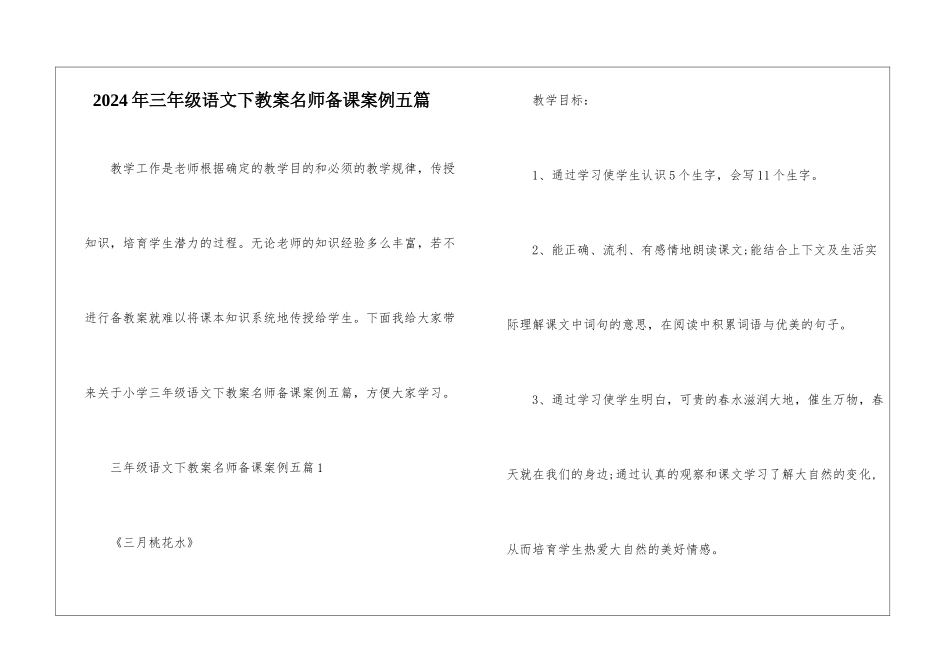 2024年三年级语文下教案名师备课案例五篇

教学工作是老师根据确定的教学目的和必须的教学规律，传授知识，培育学生潜力的过程。无论老师的知识经验多么丰富，若不进行备教案就难以将课本知识系统地传授给学生。下面我给大家带来关于小学三年级语文下教案名师备课案例五篇，方便大家学习。

三年级语文下教案名师备课案例五篇1

《三月桃花水》

教学目标：

1、通过学习使学生认识5个生字，会写11个生字。

2、能正确、流利、有感情地朗读课文;能结合上下文及生活实际理解课文中词句的意思，在阅读中积累词语与优美的句子。

3、通过学习使学生明白，可贵的春水滋润大地，催生万物，春天就在我们的身边;通过认真的观察和课文学习了解大自然的变化，从而培育学生热爱大自然的美好情感。